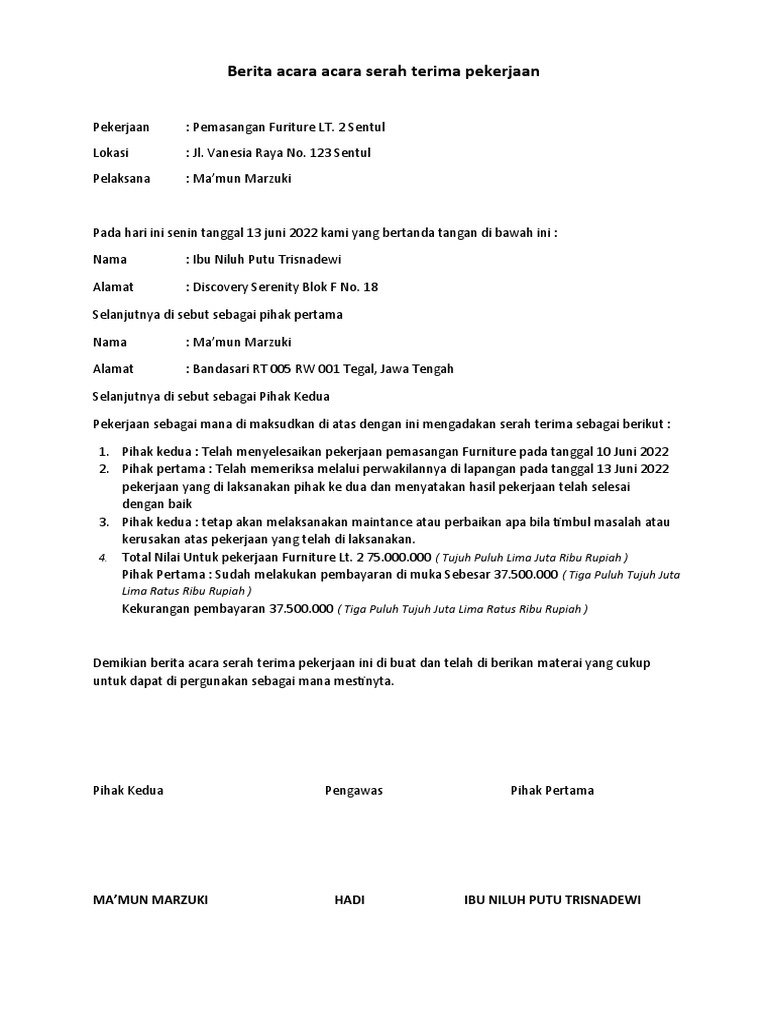 Berita acara acara serah terima pekerjaan

Pekerjaan : Pemasangan Furiture LT. 2 Sentul

Lokasi : Jl. Vanesia Raya No. 123 Sentul

Pelaksana : Ma'mun Marzuki

Pada hari ini senin tanggal 13 juni 2022 kami yang bertanda tangan di bawah ini :

Nama : Ibu Niluh Putu Trisnadewi

Alamat : Discovery Serenity Blok F No. 18

Selanjutnya di sebut sebagai pihak pertama

Nama : Ma'mun Marzuki

Alamat : Bandasari RT 005 RW 001 Tegal, Jawa Tengah

Selanjutnya di sebut sebagai Pihak Kedua

Pekerjaan sebagai mana di maksudkan di atas dengan ini mengadakan serah terima sebagai berikut :

1. Pihak kedua : Telah menyelesaikan pekerjaan pemasangan Furniture pada tanggal 10 Juni 2022
2. Pihak pertama : Telah memeriksa melalui perwakilannya di lapangan pada tanggal 13 Juni 2022 pekerjaan yang di laksanakan pihak ke dua dan menyatakan hasil pekerjaan telah selesai dengan baik
3. Pihak kedua : tetap akan melaksanakan maintance atau perbaikan apa bila timbul masalah atau kerusakan atas pekerjaan yang telah di laksanakan.
4. Total Nilai Untuk pekerjaan Furniture Lt. 2 75.000.000 ( Tujuh Puluh Lima Juta Ribu Rupiah )
Pihak Pertama : Sudah melakukan pembayaran di muka Sebesar 37.500.000 ( Tiga Puluh Tujuh Juta Lima Ratus Ribu Rupiah )
Kekurangan pembayaran 37.500.000 ( Tiga Puluh Tujuh Juta Lima Ratus Ribu Rupiah )

Demikian berita acara serah terima pekerjaan ini di buat dan telah di berikan materai yang cukup untuk dapat di pergunakan sebagai mana mestinyta.

Pihak Kedua Pengawas Pihak Pertama

MA'MUN MARZUKI HADI IBU NILUH PUTU TRISNADEWI